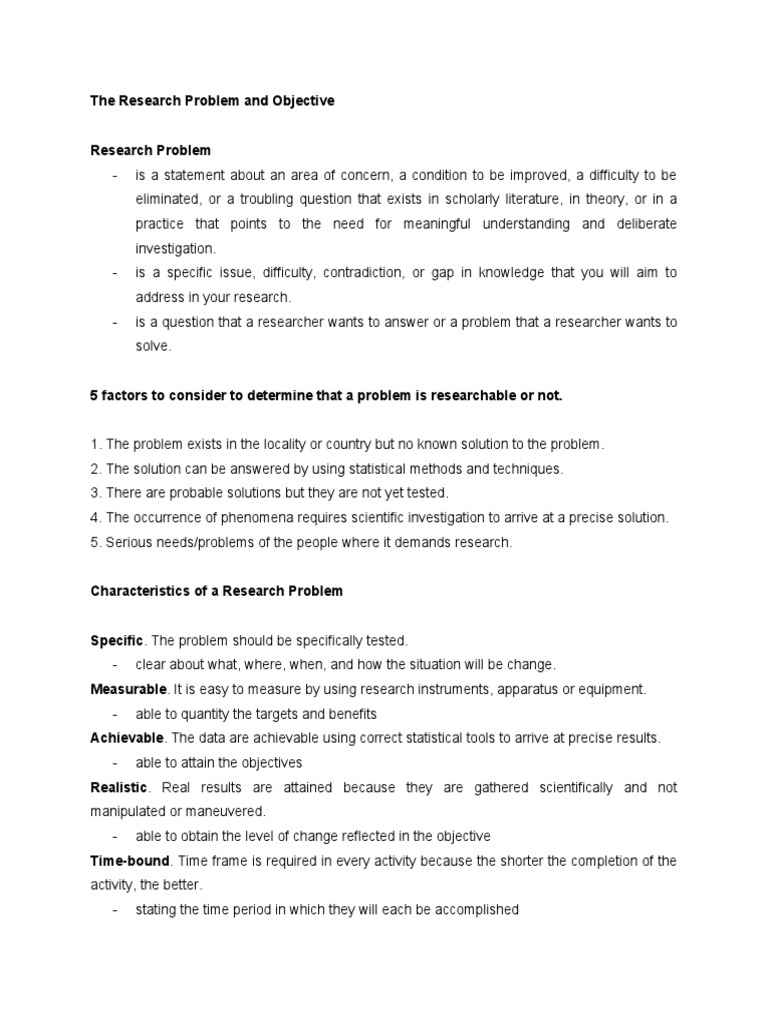 The Research Problem and Objective

Research Problem

- is a statement about an area of concern, a condition to be improved, a difficulty to be eliminated, or a troubling question that exists in scholarly literature, in theory, or in a practice that points to the need for meaningful understanding and deliberate investigation.
- is a specific issue, difficulty, contradiction, or gap in knowledge that you will aim to address in your research.
- is a question that a researcher wants to answer or a problem that a researcher wants to solve.

5 factors to consider to determine that a problem is researchable or not.

1. The problem exists in the locality or country but no known solution to the problem.
2. The solution can be answered by using statistical methods and techniques.
3. There are probable solutions but they are not yet tested.
4. The occurrence of phenomena requires scientific investigation to arrive at a precise solution.
5. Serious needs/problems of the people where it demands research.

Characteristics of a Research Problem

Specific. The problem should be specifically tested.
- clear about what, where, when, and how the situation will be change.

Measurable. It is easy to measure by using research instruments, apparatus or equipment.
- able to quantity the targets and benefits

Achievable. The data are achievable using correct statistical tools to arrive at precise results.
- able to attain the objectives

Realistic. Real results are attained because they are gathered scientifically and not manipulated or maneuvered.
- able to obtain the level of change reflected in the objective

Time-bound. Time frame is required in every activity because the shorter the completion of the activity, the better.
- stating the time period in which they will each be accomplished